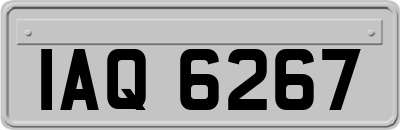 IAQ 6267